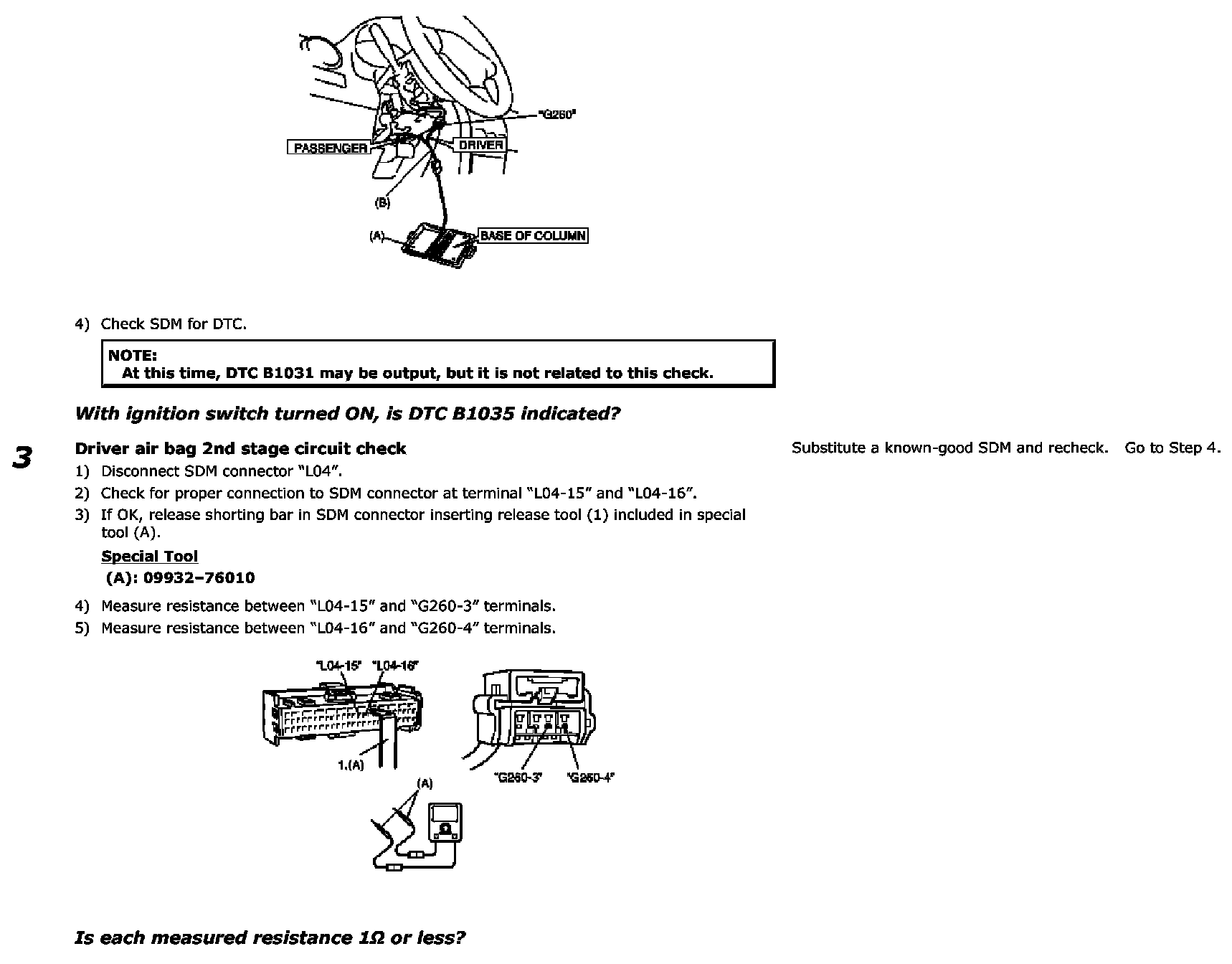 "G260"

PASSENGER

DRIVER

(B)

(A)

BASE OF COLUMN

4) Check SDM for DTC.

NOTE:
At this time, DTC B1031 may be output, but it is not related to this check.

With ignition switch turned ON, is DTC B1035 indicated?

3

Driver air bag 2nd stage circuit check

1) Disconnect SDM connector "L04".

2) Check for proper connection to SDM connector at terminal "L04-15" and "L04-16".

3) If OK, release shorting bar in SDM connector inserting release tool (1) included in special tool (A).

Special Tool

(A): 09932–76010

4) Measure resistance between "L04-15" and "G260-3" terminals.

5) Measure resistance between "L04-16" and "G260-4" terminals.

"L04-15" "L04-16"

1.(A)

"G260-3" "G260-4"

(A)

Is each measured resistance 1Ω or less?

Substitute a known-good SDM and recheck. Go to Step 4.